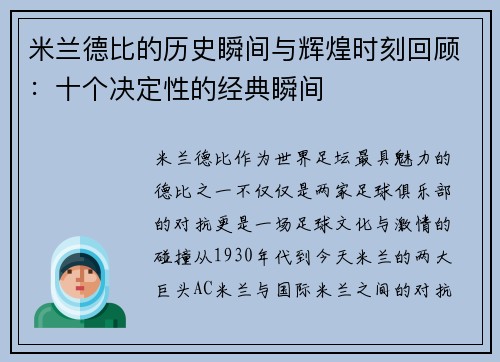 米兰德比的历史瞬间与辉煌时刻回顾：十个决定性的经典瞬间

米兰德比作为世界足坛最具魅力的德比之一不仅仅是两家足球俱乐部的对抗更是一场足球文化与激情的碰撞从1930年代到今天米兰的两大巨头AC米兰与国际米兰之间的对抗